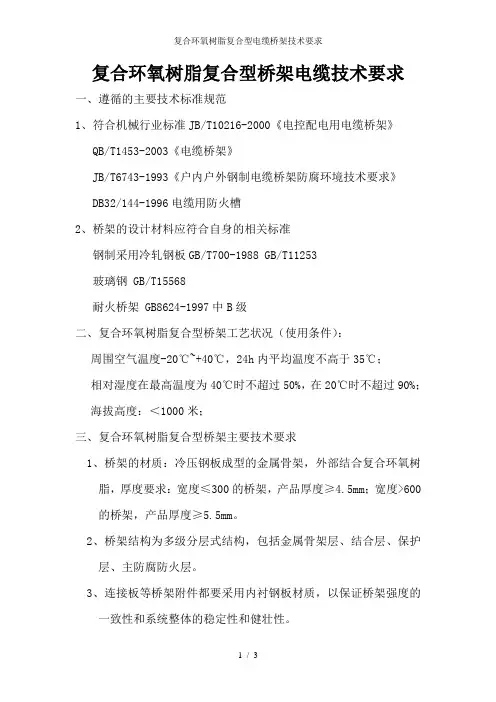 复合环氧树脂复合型电缆桥架技术要求

复合环氧树脂复合型桥架电缆技术要求

一、遵循的主要技术标准规范

1、符合机械行业标准 JB/T10216-2000《电控配电用电缆桥架》

QB/T1453-2003《电缆桥架》

JB/T6743-1993《户内户外钢制电缆桥架防腐环境技术要求》

DB32/144-1996 电缆用防火槽

2、桥架的设计材料应符合自身的相关标准

钢制采用冷轧钢板 GB/T700-1988 GB/T11253

玻璃钢 GB/T15568

耐火桥架 GB8624-1997 中 B 级

二、复合环氧树脂复合型桥架工艺状况（使用条件）：

周围空气温度-20℃~+40℃，24h 内平均温度不高于 35℃；

相对湿度在最高温度为 40℃时不超过 50%，在 20℃时不超过 90%；

海拔高度：＜1000 米；

三、复合环氧树脂复合型桥架主要技术要求

1、桥架的材质：冷压钢板成型的金属骨架，外部结合复合环氧树脂，厚度要求：宽度≤300 的桥架，产品厚度≥4.5mm；宽度>600 的桥架，产品厚度≥5.5mm。

2、桥架结构为多级分层式结构，包括金属骨架层、结合层、保护层、主防腐防火层。

3、连接板等桥架附件都要采用内衬钢板材质，以保证桥架强度的一致性和系统整体的稳定性和健壮性。

1 / 3